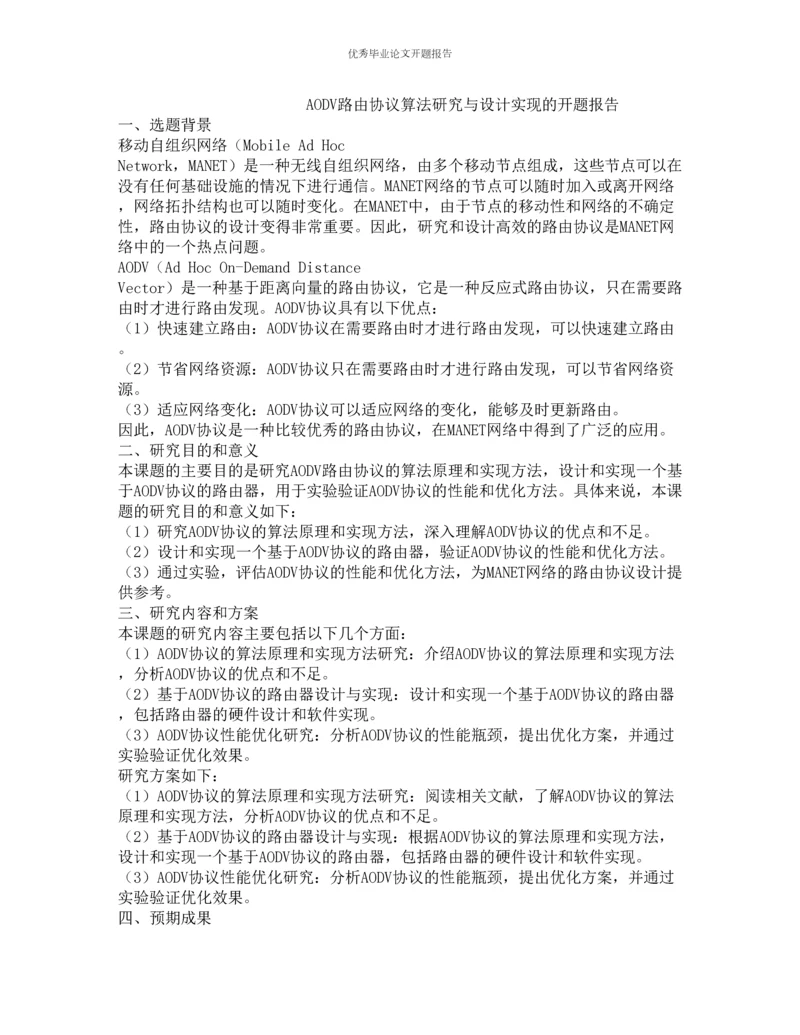 优秀毕业论文开题报告

AODV路由协议算法研究与设计实现的开题报告

一、选题背景

移动自组织网络（Mobile Ad Hoc Network，MANET）是一种无线自组织网络，由多个移动节点组成，这些节点可以在没有任何基础设施的情况下进行通信。MANET网络的节点可以随时加入或离开网络，网络拓扑结构也可以随时变化。在MANET中，由于节点的移动性和网络的不确定性，路由协议的设计变得非常重要。因此，研究和设计高效的路由协议是MANET网络中的一个热点问题。

AODV（Ad Hoc On-Demand Distance Vector）是一种基于距离向量的路由协议，它是一种反应式路由协议，只在需要路由时才进行路由发现。AODV协议具有以下优点：

（1）快速建立路由：AODV协议在需要路由时才进行路由发现，可以快速建立路由。

（2）节省网络资源：AODV协议只在需要路由时才进行路由发现，可以节省网络资源。

（3）适应网络变化：AODV协议可以适应网络的变化，能够及时更新路由。

因此，AODV协议是一种比较优秀的路由协议，在MANET网络中得到了广泛的应用。

二、研究目的和意义

本课题的主要目的是研究AODV路由协议的算法原理和实现方法，设计和实现一个基于AODV协议的路由器，用于实验验证AODV协议的性能和优化方法。具体来说，本课题的研究目的和意义如下：

（1）研究AODV协议的算法原理和实现方法，深入理解AODV协议的优点和不足。

（2）设计和实现一个基于AODV协议的路由器，验证AODV协议的性能和优化方法。

（3）通过实验，评估AODV协议的性能和优化方法，为MANET网络的路由协议设计提供参考。

三、研究内容和方案

本课题的研究内容主要包括以下几个方面：

（1）AODV协议的算法原理和实现方法研究：介绍AODV协议的算法原理和实现方法，分析AODV协议的优点和不足。

（2）基于AODV协议的路由器设计与实现：设计和实现一个基于AODV协议的路由器，包括路由器的硬件设计和软件实现。

（3）AODV协议性能优化研究：分析AODV协议的性能瓶颈，提出优化方案，并通过实验验证优化效果。

研究方案如下：

（1）AODV协议的算法原理和实现方法研究：阅读相关文献，了解AODV协议的算法原理和实现方法，分析AODV协议的优点和不足。

（2）基于AODV协议的路由器设计与实现：根据AODV协议的算法原理和实现方法，设计和实现一个基于AODV协议的路由器，包括路由器的硬件设计和软件实现。

（3）AODV协议性能优化研究：分析AODV协议的性能瓶颈，提出优化方案，并通过实验验证优化效果。

四、预期成果